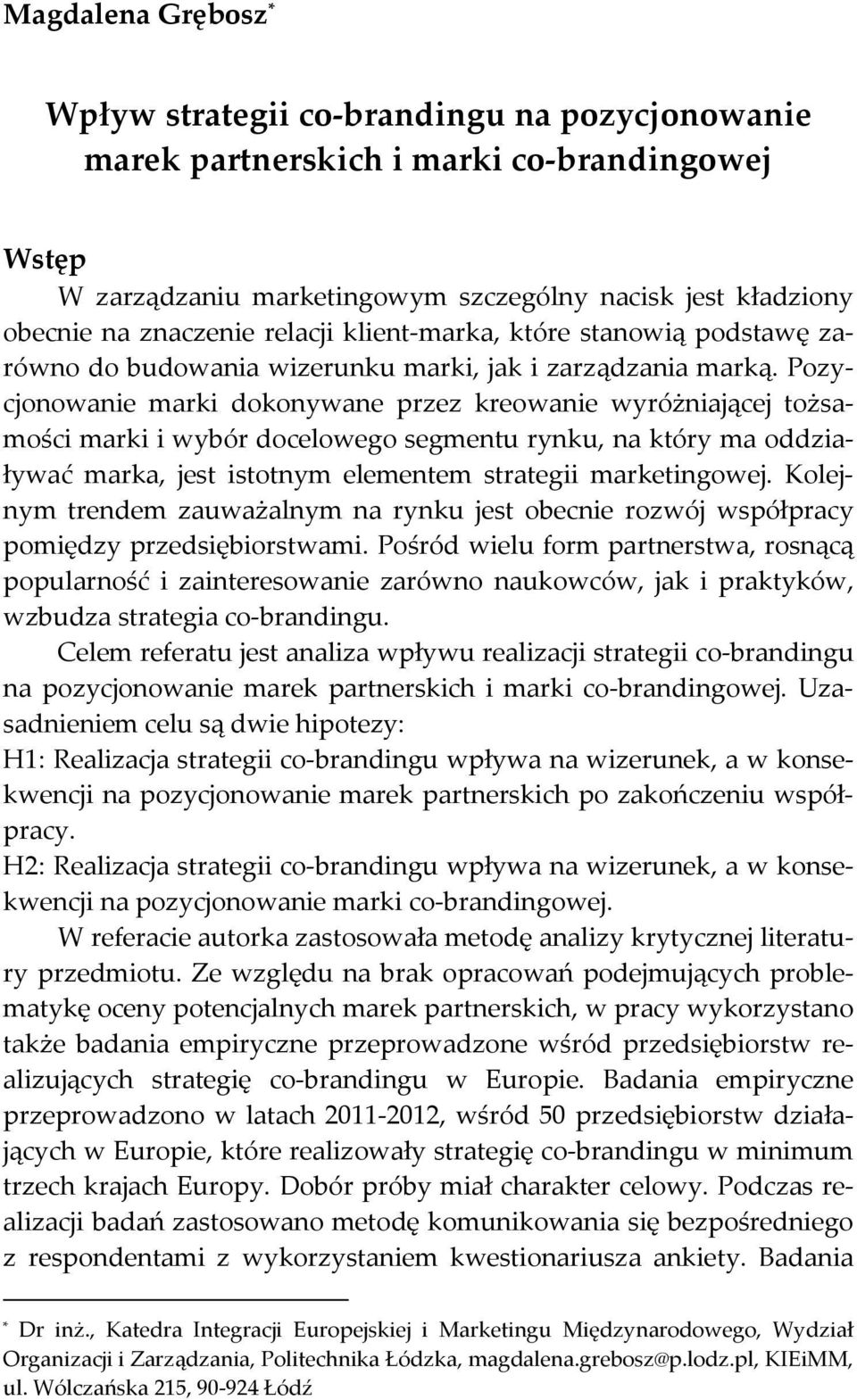 Magdalena Grębosz*

Wpływ strategii co-brandingu na pozycjonowanie marek partnerskich i marki co-brandingowej

Wstęp

W zarządzaniu marketingowym szczególny nacisk jest kładziony obecnie na znaczenie relacji klient-marka, które stanowią podstawę zarówno do budowania wizerunku marki, jak i zarządzania marką. Pozycjonowanie marki dokonywane przez kreowanie wyróżniającej tożsamości marki i wybór docelowego segmentu rynku, na który ma oddziaływać marka, jest istotnym elementem strategii marketingowej. Kolejnym trendem zauważalnym na rynku jest obecnie rozwój współpracy pomiędzy przedsiębiorstwami. Pośród wielu form partnerstwa, rosnącą popularność i zainteresowanie zarówno naukowców, jak i praktyków, wzbudza strategia co-brandingu.

Celem referatu jest analiza wpływu realizacji strategii co-brandingu na pozycjonowanie marek partnerskich i marki co-brandingowej. Uzasadnieniem celu są dwie hipotezy:

H1: Realizacja strategii co-brandingu wpływa na wizerunek, a w konsekwencji na pozycjonowanie marek partnerskich po zakończeniu współpracy.

H2: Realizacja strategii co-brandingu wpływa na wizerunek, a w konsekwencji na pozycjonowanie marki co-brandingowej.

W referacie autorka zastosowała metodę analizy krytycznej literatury przedmiotu. Ze względu na brak opracowań podejmujących problematykę oceny potencjalnych marek partnerskich, w pracy wykorzystano także badania empiryczne przeprowadzone wśród przedsiębiorstw realizujących strategię co-brandingu w Europie. Badania empiryczne przeprowadzono w latach 2011-2012, wśród 50 przedsiębiorstw działających w Europie, które realizowały strategię co-brandingu w minimum trzech krajach Europy. Dobór próby miał charakter celowy. Podczas realizacji badań zastosowano metodę komunikowania się bezpośredniego z respondentami z wykorzystaniem kwestionariusza ankiety. Badania

* Dr inż., Katedra Integracji Europejskiej i Marketingu Międzynarodowego, Wydział Organizacji i Zarządzania, Politechnika Łódzka, magdalena.grebosz@p.lodz.pl, KIEiMM, ul. Wólczańska 215, 90-924 Łódź